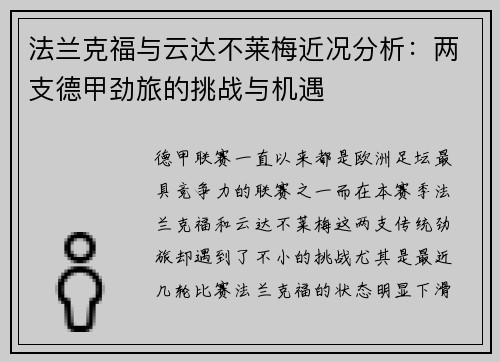 法兰克福与云达不莱梅近况分析：两支德甲劲旅的挑战与机遇

德甲联赛一直以来都是欧洲足坛最具竞争力的联赛之一而在本赛季法兰克福和云达不莱梅这两支传统劲旅却遇到了不小的挑战尤其是最近几轮比赛法兰克福的状态明显下滑